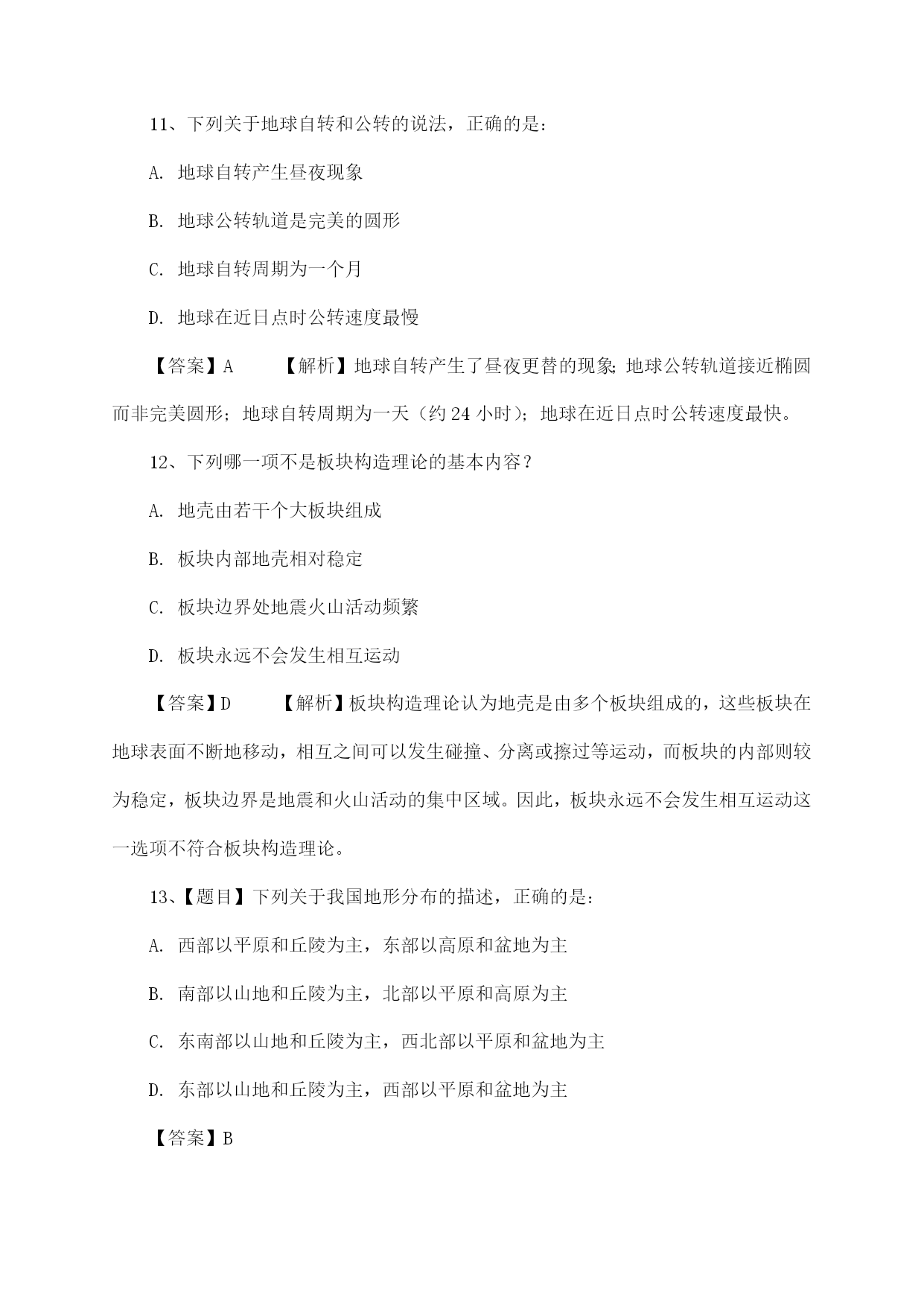 11、下列关于地球自转和公转的说法，正确的是：

A. 地球自转产生昼夜现象

B. 地球公转轨道是完美的圆形

C. 地球自转周期为一个月

D. 地球在近日点时公转速度最慢

【答案】A 【解析】地球自转产生了昼夜更替的现象；地球公转轨道接近椭圆而非完美圆形；地球自转周期为一天（约 24 小时）；地球在近日点时公转速度最快。

12、下列哪一项不是板块构造理论的基本内容？

A. 地壳由若干个大板块组成

B. 板块内部地壳相对稳定

C. 板块边界处地震火山活动频繁

D. 板块永远不会发生相互运动

【答案】D 【解析】板块构造理论认为地壳是由多个板块组成的，这些板块在地球表面不断地移动，相互之间可以发生碰撞、分离或擦过等运动，而板块的内部则较为稳定，板块边界是地震和火山活动的集中区域。因此，板块永远不会发生相互运动这一选项不符合板块构造理论。

13、【题目】下列关于我国地形分布的描述，正确的是：

A. 西部以平原和丘陵为主，东部以高原和盆地为主

B. 南部以山地和丘陵为主，北部以平原和高原为主

C. 东南部以山地和丘陵为主，西北部以平原和盆地为主

D. 东部以山地和丘陵为主，西部以平原和盆地为主

【答案】B